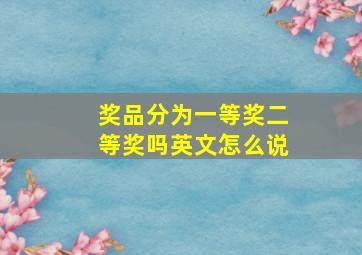 奖品分为一等奖二等奖吗英文怎么说